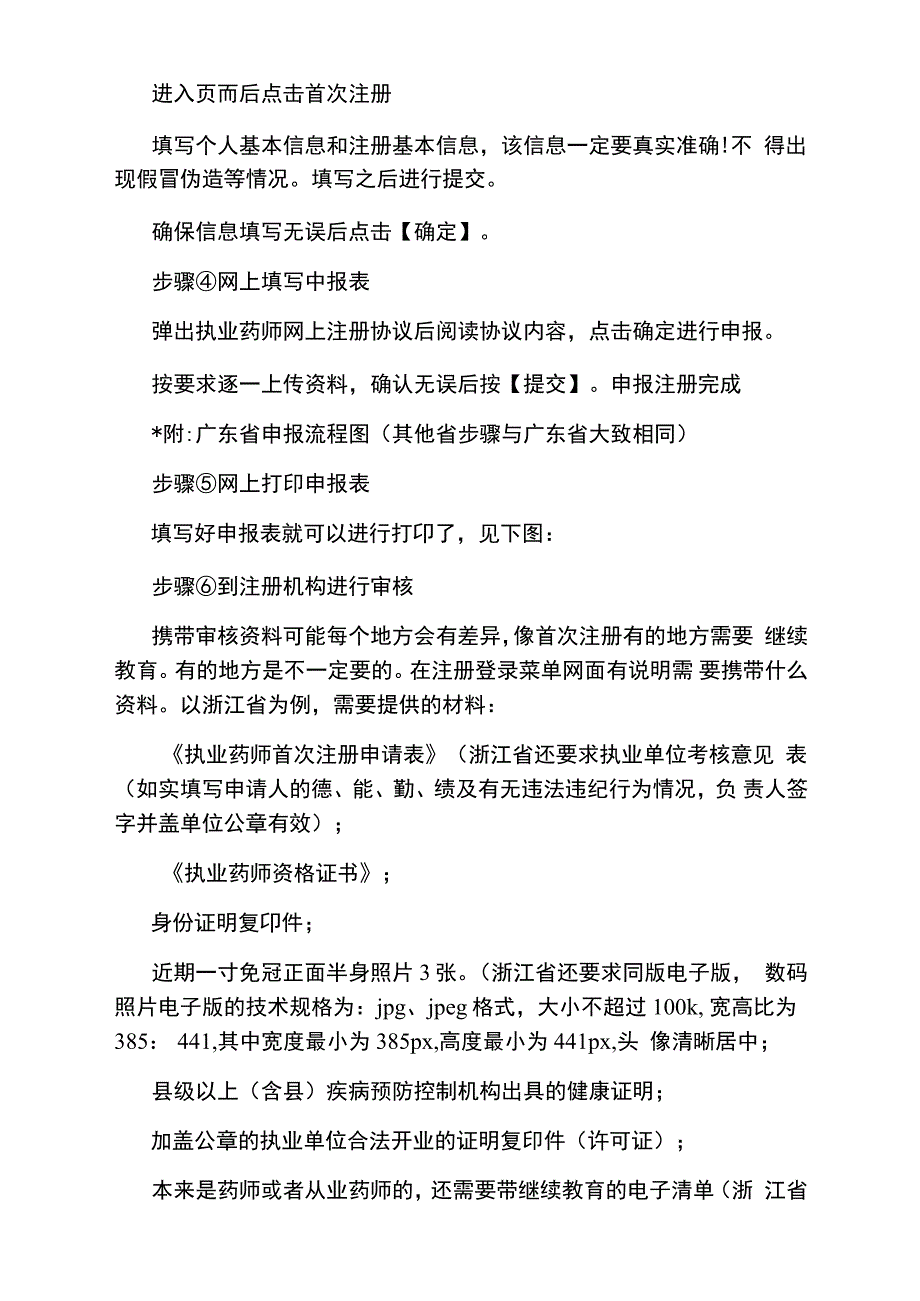 进入页而后点击首次注册

填写个人基本信息和注册基本信息，该信息一定要真实准确!不 得出现假冒伪造等情况。填写之后进行提交。

确保信息填写无误后点击【确定】。

步骤④网上填写中报表

弹出执业药师网上注册协议后阅读协议内容，点击确定进行申报。

按要求逐一上传资料，确认无误后按【提交】。申报注册完成

*附:广东省申报流程图（其他省步骤与广东省大致相同）

步骤⑤网上打印申报表

填写好申报表就可以进行打印了，见下图：

步骤⑥到注册机构进行审核

携带审核资料可能每个地方会有差异,像首次注册有的地方需要 继续教育。有的地方是不一定要的。在注册登录菜单网面有说明需 要携带什么资料。以浙江省为例，需要提供的材料：

《执业药师首次注册申请表》（浙江省还要求执业单位考核意见 表（如实填写申请人的德、能、勤、绩及有无违法违纪行为情况，负 责人签字并盖单位公章有效）；

《执业药师资格证书》；

身份证明复印件；

近期一寸免冠正面半身照片 3 张。（浙江省还要求同版电子版， 数码照片电子版的技术规格为：jpg、jpeg 格式，大小不超过 100k, 宽高比为 385： 441,其中宽度最小为 385px,高度最小为 441px,头 像清晰居中；

县级以上（含县）疾病预防控制机构出具的健康证明；

加盖公章的执业单位合法开业的证明复印件（许可证）；

本来是药师或者从业药师的，还需要带继续教育的电子清单（浙 江省